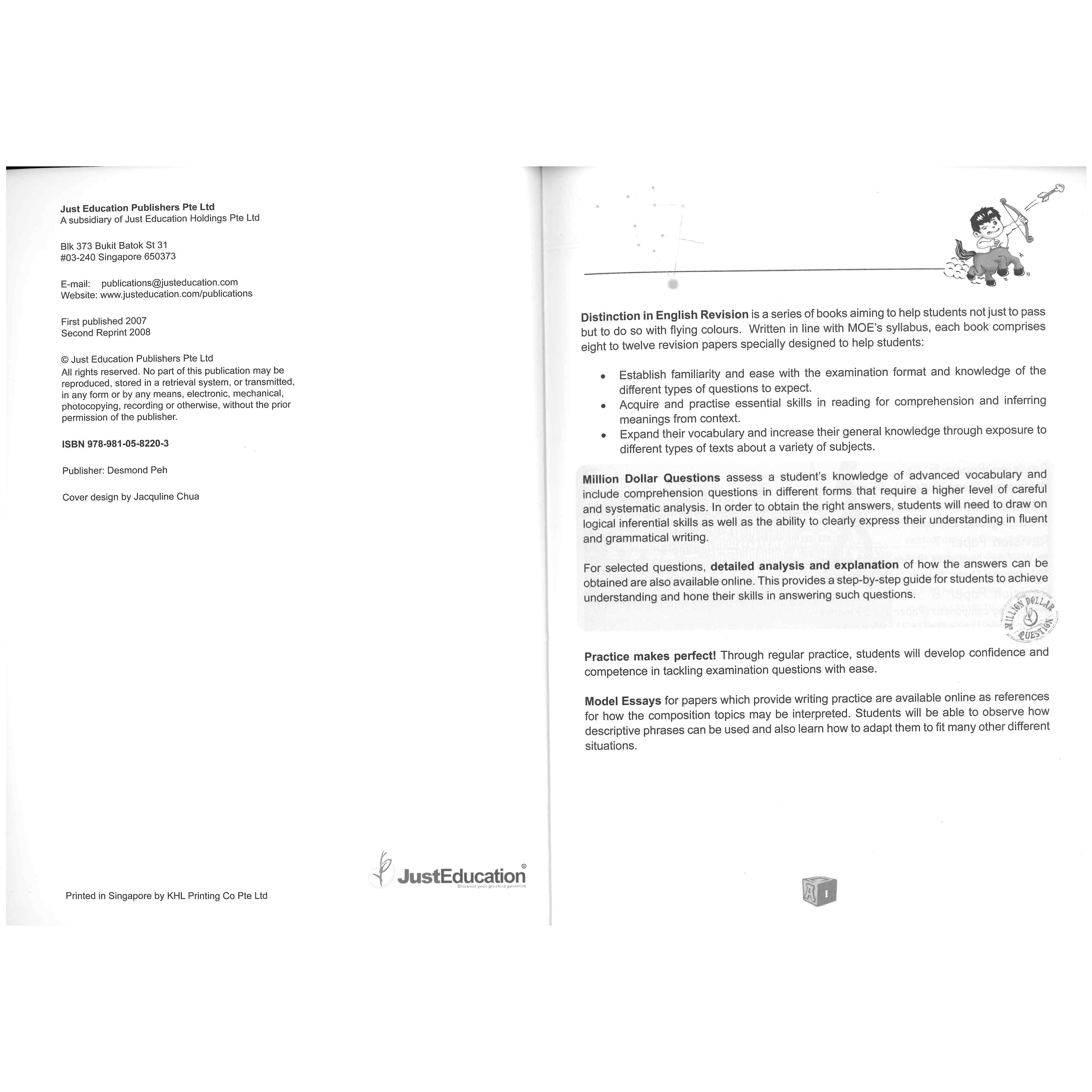 Just Education Publishers Pte Ltd
A subsidiary of Just Education Holdings Pte Ltd

Blk 373 Bukit Batok St 31
#03-240 Singapore 650373

E-mail: publications@justeducation.com
Website: www.justeducation.com/publications

First published 2007
Second Reprint 2008

© Just Education Publishers Pte Ltd
All rights reserved. No part of this publication may be reproduced, stored in a retrieval system, or transmitted, in any form or by any means, electronic, mechanical, photocopying, recording or otherwise, without the prior permission of the publisher.

ISBN 978-981-05-8220-3

Publisher: Desmond Peh

Cover design by Jacquline Chua

JustEducation®
Discover your greatest potential

Printed in Singapore by KHL Printing Co Pte Ltd

Distinction in English Revision is a series of books aiming to help students not just to pass but to do so with flying colours. Written in line with MOE's syllabus, each book comprises eight to twelve revision papers specially designed to help students:

• Establish familiarity and ease with the examination format and knowledge of the different types of questions to expect.
• Acquire and practise essential skills in reading for comprehension and inferring meanings from context.
• Expand their vocabulary and increase their general knowledge through exposure to different types of texts about a variety of subjects.

Million Dollar Questions assess a student's knowledge of advanced vocabulary and include comprehension questions in different forms that require a higher level of careful and systematic analysis. In order to obtain the right answers, students will need to draw on logical inferential skills as well as the ability to clearly express their understanding in fluent and grammatical writing.

For selected questions, detailed analysis and explanation of how the answers can be obtained are also available online. This provides a step-by-step guide for students to achieve understanding and hone their skills in answering such questions.

MILLION DOLLAR QUESTION

Practice makes perfect! Through regular practice, students will develop confidence and competence in tackling examination questions with ease.

Model Essays for papers which provide writing practice are available online as references for how the composition topics may be interpreted. Students will be able to observe how descriptive phrases can be used and also learn how to adapt them to fit many other different situations.

A I